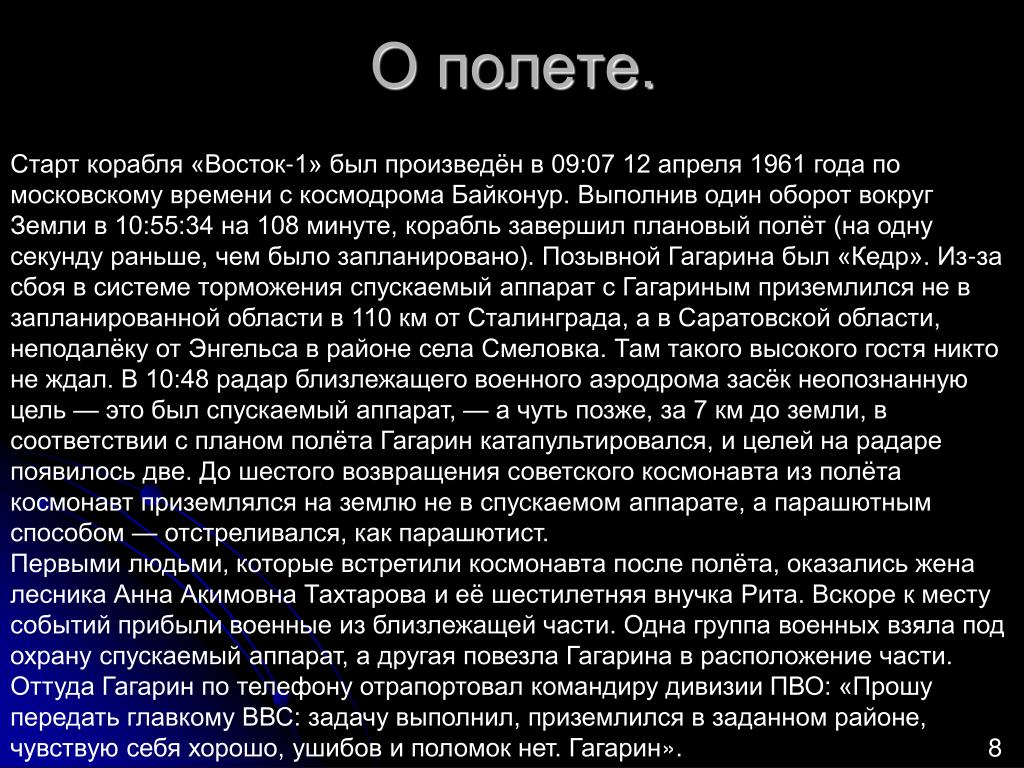 О полете.

Старт корабля «Восток-1» был произведён в 09:07 12 апреля 1961 года по московскому времени с космодрома Байконур. Выполнив один оборот вокруг Земли в 10:55:34 на 108 минуте, корабль завершил плановый полёт (на одну секунду раньше, чем было запланировано). Позывной Гагарина был «Кедр». Из-за сбоя в системе торможения спускаемый аппарат с Гагариным приземлился не в запланированной области в 110 км от Сталинграда, а в Саратовской области, неподалёку от Энгельса в районе села Смеловка. Там такого высокого гостя никто не ждал. В 10:48 радар близлежащего военного аэродрома засёк неопознанную цель — это был спускаемый аппарат, — а чуть позже, за 7 км до земли, в соответствии с планом полёта Гагарин катапультировался, и целей на радаре появилось две. До шестого возвращения советского космонавта из полёта космонавт приземлялся на землю не в спускаемом аппарате, а парашютным способом — отстреливался, как парашютист.
Первыми людьми, которые встретили космонавта после полёта, оказались жена лесника Анна Акимовна Тахтарова и её шестилетняя внучка Рита. Вскоре к месту событий прибыли военные из близлежащей части. Одна группа военных взяла под охрану спускаемый аппарат, а другая повезла Гагарина в расположение части. Оттуда Гагарин по телефону отрапортовал командиру дивизии ПВО: «Прошу передать главкому ВВС: задачу выполнил, приземлился в заданном районе, чувствую себя хорошо, ушибов и поломок нет. Гагарин».

8